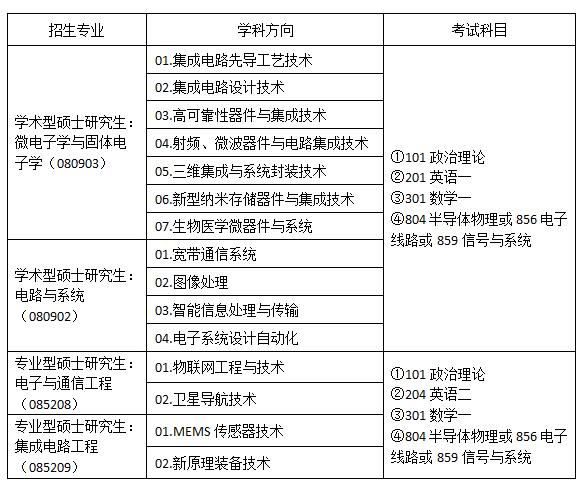 | 招生专业 | 学科方向 | 考试科目 |
|---|---|---|
| 学术型硕士研究生：微电子学与固体电子学（080903） | 01.集成电路先导工艺技术 | ①101 政治理论 ②201 英语一 ③301 数学一 ④804 半导体物理或 856 电子线路或 859 信号与系统 |
| | 02.集成电路设计技术 | |
| | 03.高可靠性器件与集成技术 | |
| | 04.射频、微波器件与电路集成技术 | |
| | 05.三维集成与系统封装技术 | |
| | 06.新型纳米存储器件与集成技术 | |
| | 07.生物医学微器件与系统 | |
| 学术型硕士研究生：电路与系统（080902） | 01.宽带通信系统 | |
| | 02.图像处理 | |
| | 03.智能信息处理与传输 | |
| | 04.电子系统设计自动化 | |
| 专业型硕士研究生：电子与通信工程（085208） | 01.物联网工程与技术 | ①101 政治理论 ②204 英语二 ③301 数学一 ④804 半导体物理或 856 电子线路或 859 信号与系统 |
| | 02.卫星导航技术 | |
| 专业型硕士研究生：集成电路工程（085209） | 01.MEMS 传感器技术 | |
| | 02.新原理装备技术 | |